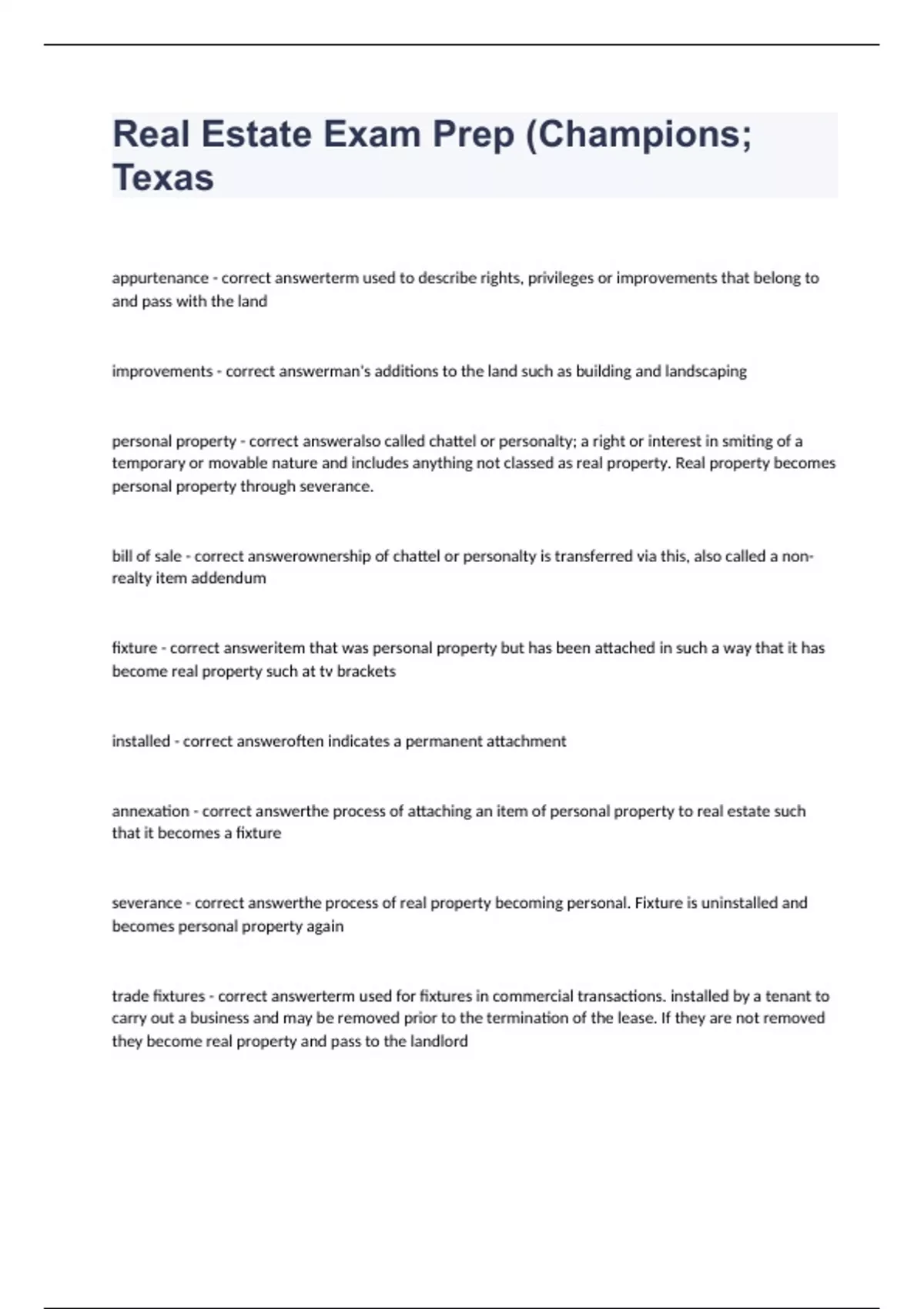 Real Estate Exam Prep (Champions; Texas

appurtenance - correct answerterm used to describe rights, privileges or improvements that belong to and pass with the land

improvements - correct answerman's additions to the land such as building and landscaping

personal property - correct answeralso called chattel or personalty; a right or interest in smiting of a temporary or movable nature and includes anything not classed as real property. Real property becomes personal property through severance.

bill of sale - correct answerownership of chattel or personalty is transferred via this, also called a non-realty item addendum

fixture - correct answeritem that was personal property but has been attached in such a way that it has become real property such at tv brackets

installed - correct answeroften indicates a permanent attachment

annexation - correct answerthe process of attaching an item of personal property to real estate such that it becomes a fixture

severance - correct answerthe process of real property becoming personal. Fixture is uninstalled and becomes personal property again

trade fixtures - correct answerterm used for fixtures in commercial transactions. installed by a tenant to carry out a business and may be removed prior to the termination of the lease. If they are not removed they become real property and pass to the landlord